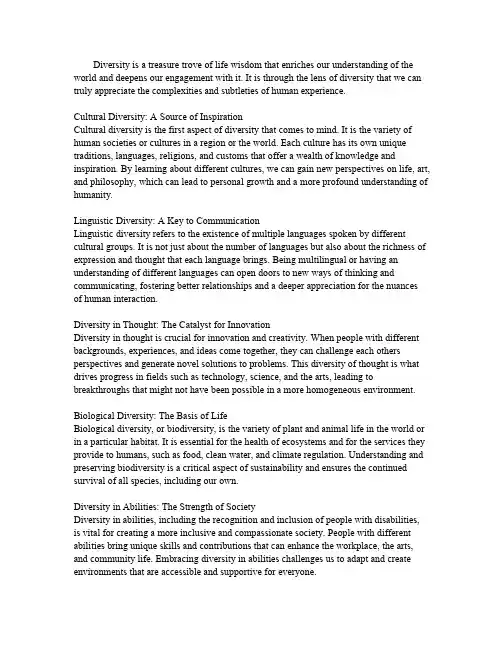 Diversity is a treasure trove of life wisdom that enriches our understanding of the world and deepens our engagement with it. It is through the lens of diversity that we can truly appreciate the complexities and subtleties of human experience.

Cultural Diversity: A Source of Inspiration
Cultural diversity is the first aspect of diversity that comes to mind. It is the variety of human societies or cultures in a region or the world. Each culture has its own unique traditions, languages, religions, and customs that offer a wealth of knowledge and inspiration. By learning about different cultures, we can gain new perspectives on life, art, and philosophy, which can lead to personal growth and a more profound understanding of humanity.

Linguistic Diversity: A Key to Communication
Linguistic diversity refers to the existence of multiple languages spoken by different cultural groups. It is not just about the number of languages but also about the richness of expression and thought that each language brings. Being multilingual or having an understanding of different languages can open doors to new ways of thinking and communicating, fostering better relationships and a deeper appreciation for the nuances of human interaction.

Diversity in Thought: The Catalyst for Innovation
Diversity in thought is crucial for innovation and creativity. When people with different backgrounds, experiences, and ideas come together, they can challenge each others perspectives and generate novel solutions to problems. This diversity of thought is what drives progress in fields such as technology, science, and the arts, leading to breakthroughs that might not have been possible in a more homogeneous environment.

Biological Diversity: The Basis of Life
Biological diversity, or biodiversity, is the variety of plant and animal life in the world or in a particular habitat. It is essential for the health of ecosystems and for the services they provide to humans, such as food, clean water, and climate regulation. Understanding and preserving biodiversity is a critical aspect of sustainability and ensures the continued survival of all species, including our own.

Diversity in Abilities: The Strength of Society
Diversity in abilities, including the recognition and inclusion of people with disabilities, is vital for creating a more inclusive and compassionate society. People with different abilities bring unique skills and contributions that can enhance the workplace, the arts, and community life. Embracing diversity in abilities challenges us to adapt and create environments that are accessible and supportive for everyone.